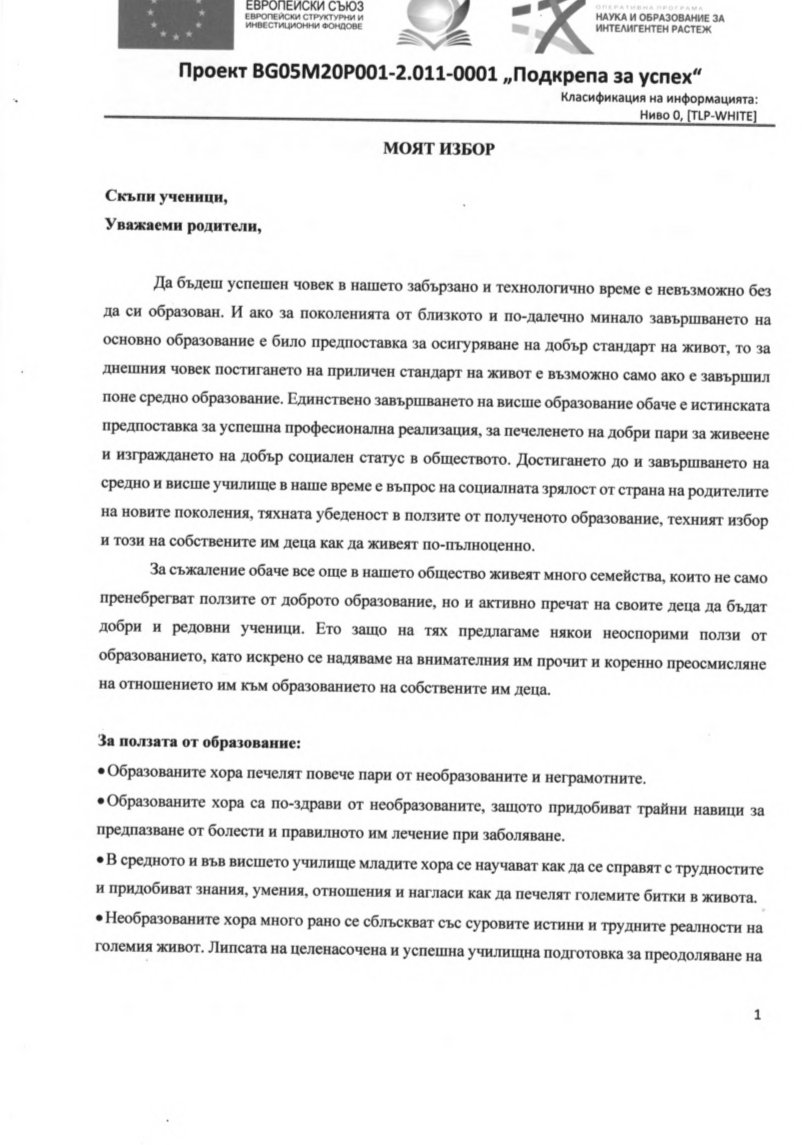 ЕВРОПЕЙСКИ СЪЮЗ
ЕВРОПЕЙСКИ СТРУКТУРНИ И ИНВЕСТИЦИОННИ ФОНДОВЕ

ОПЕРАТИВНА ПРОГРАМА
НАУКА И ОБРАЗОВАНИЕ ЗА ИНТЕЛИГЕНТЕН РАСТЕЖ

Проект BG05M20P001-2.011-0001 „Подкрепа за успех"

Класификация на информацията:
Ниво 0, [TLP-WHITE]

МОЯТ ИЗБОР

Скъпи ученици,
Уважаеми родители,

Да бъдеш успешен човек в нашето забързано и технологично време е невъзможно без да си образован. И ако за поколенията от близкото и по-далечно минало завършването на основно образование е било предпоставка за осигуряване на добър стандарт на живот, то за днешния човек постигането на приличен стандарт на живот е възможно само ако е завършил поне средно образование. Единствено завършването на висше образование обаче е истинската предпоставка за успешна професионална реализация, за печеленето на добри пари за живеене и изграждането на добър социален статус в обществото. Достигането до и завършването на средно и висше училище в наше време е въпрос на социалната зрялост от страна на родителите на новите поколения, тяхната убеденост в ползите от полученото образование, техният избор и този на собствените им деца как да живеят по-пълноценно.

За съжаление обаче все още в нашето общество живеят много семейства, които не само пренебрегват ползите от доброто образование, но и активно пречат на своите деца да бъдат добри и редовни ученици. Ето защо на тях предлагаме някои неоспорими ползи от образованието, като искрено се надяваме на внимателния им прочит и коренно преосмисляне на отношението им към образованието на собствените им деца.

За ползата от образование:
• Образованите хора печелят повече пари от необразованите и неграмотните.
• Образованите хора са по-здрави от необразованите, защото придобиват трайни навици за предпазване от болести и правилното им лечение при заболяване.
• В средното и във висшето училище младите хора се научават как да се справят с трудностите и придобиват знания, умения, отношения и нагласи как да печелят големите битки в живота.
• Необразованите хора много рано се сблъскват със суровите истини и трудните реалности на големия живот. Липсата на целенасочена и успешна училищна подготовка за преодоляване на

1